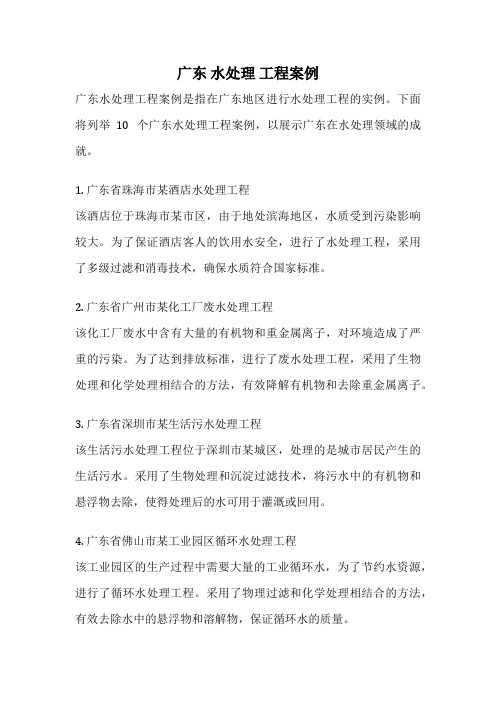 广东 水处理 工程案例

广东水处理工程案例是指在广东地区进行水处理工程的实例。下面将列举 10 个广东水处理工程案例，以展示广东在水处理领域的成就。

1. 广东省珠海市某酒店水处理工程
该酒店位于珠海市某市区，由于地处滨海地区，水质受到污染影响较大。为了保证酒店客人的饮用水安全，进行了水处理工程，采用了多级过滤和消毒技术，确保水质符合国家标准。

2. 广东省广州市某化工厂废水处理工程
该化工厂废水中含有大量的有机物和重金属离子，对环境造成了严重的污染。为了达到排放标准，进行了废水处理工程，采用了生物处理和化学处理相结合的方法，有效降解有机物和去除重金属离子。

3. 广东省深圳市某生活污水处理工程
该生活污水处理工程位于深圳市某城区，处理的是城市居民产生的生活污水。采用了生物处理和沉淀过滤技术，将污水中的有机物和悬浮物去除，使得处理后的水可用于灌溉或回用。

4. 广东省佛山市某工业园区循环水处理工程
该工业园区的生产过程中需要大量的工业循环水，为了节约水资源，进行了循环水处理工程。采用了物理过滤和化学处理相结合的方法，有效去除水中的悬浮物和溶解物，保证循环水的质量。